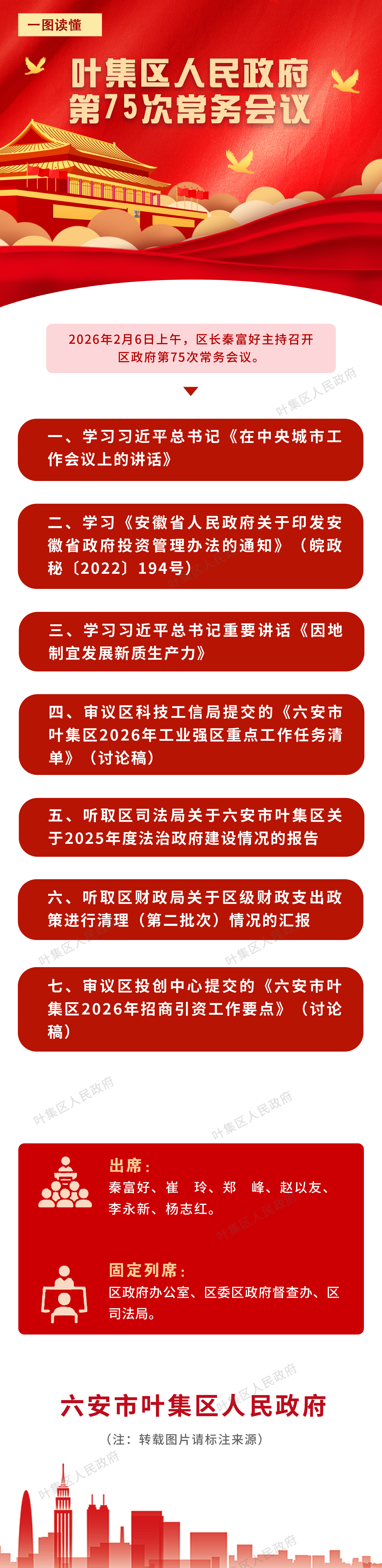 一图读懂

叶集区人民政府
第75次常务会议

2026年2月6日上午，区长秦富好主持召开区政府第75次常务会议。

一、学习习近平总书记《在中央城市工作会议上的讲话》

二、学习《安徽省人民政府关于印发安徽省政府投资管理办法的通知》（皖政秘〔2022〕194号）

三、学习习近平总书记重要讲话《因地制宜发展新质生产力》

四、审议区科技工信局提交的《六安市叶集区2026年工业强区重点工作任务清单》（讨论稿）

五、听取区司法局关于六安市叶集区关于2025年度法治政府建设情况的报告

六、听取区财政局关于区级财政支出政策进行清理（第二批次）情况的汇报

七、审议区投创中心提交的《六安市叶集区2026年招商引资工作要点》（讨论稿）

出席：
秦富好、崔 玲、郑 峰、赵以友、李永新、杨志红。

固定列席：
区政府办公室、区委区政府督查办、区司法局。

六安市叶集区人民政府

（注：转载图片请标注来源）

叶集区人民政府